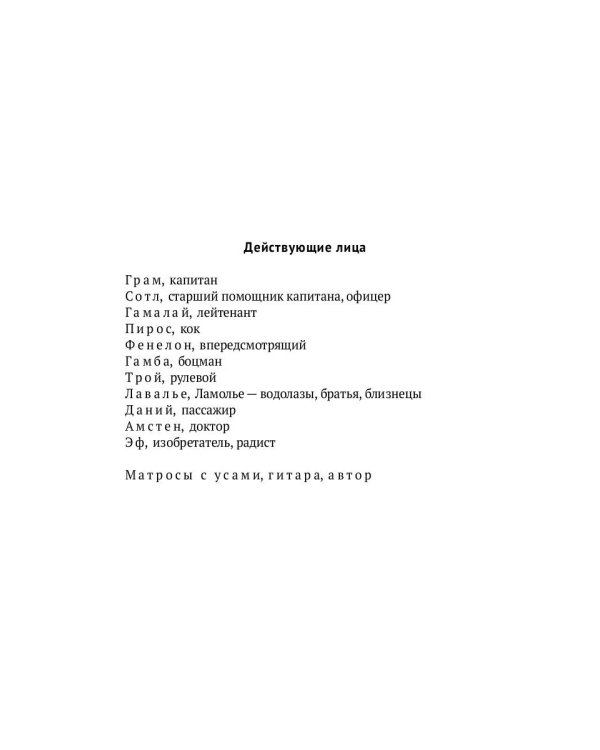 Действующие лица

Грам, капитан
Сотл, старший помощник капитана, офицер
Гамалай, лейтенант
Пирос, кок
Фенелон, впередсмотрящий
Гамба, боцман
Трой, рулевой
Лавалье, Ламолье — водолазы, братья, близнецы
Даний, пассажир
Амстен, доктор
Эф, изобретатель, радист

Матросы с усами, гитара, автор